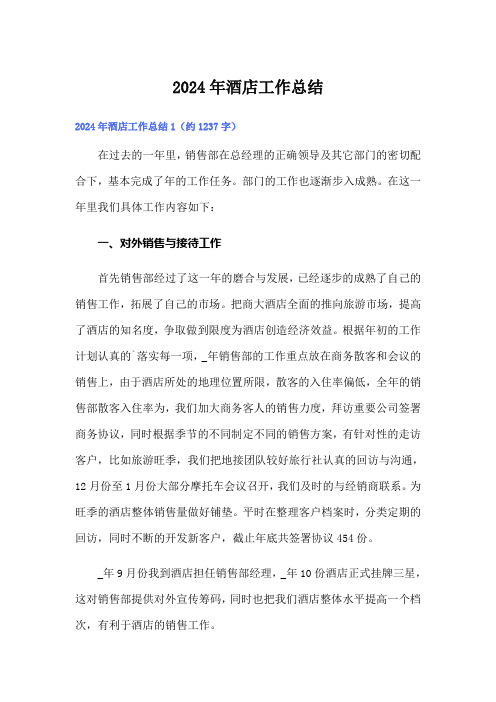 2024年酒店工作总结

2024年酒店工作总结1（约1237字）

在过去的一年里，销售部在总经理的正确领导及其它部门的密切配合下，基本完成了年的工作任务。部门的工作也逐渐步入成熟。在这一年里我们具体工作内容如下：

一、对外销售与接待工作

首先销售部经过了这一年的磨合与发展，已经逐步的成熟了自己的销售工作，拓展了自己的市场。把商大酒店全面的推向旅游市场，提高了酒店的知名度，争取做到限度为酒店创造经济效益。根据年初的工作计划认真的`落实每一项，_年销售部的工作重点放在商务散客和会议的销售上，由于酒店所处的地理位置所限，散客的入住率偏低，全年的销售部散客入住率为，我们加大商务客人的销售力度，拜访重要公司签署商务协议，同时根据季节的不同制定不同的销售方案，有针对性的走访客户，比如旅游旺季，我们把地接团队较好旅行社认真的回访与沟通，12月份至1月份大部分摩托车会议召开，我们及时的与经销商联系。为旺季的酒店整体销售量做好铺垫。平时在整理客户档案时，分类定期的回访，同时不断的开发新客户，截止年底共签署协议454份。

_年9月份我到酒店担任销售部经理，_年10份酒店正式挂牌三星，这对销售部提供对外宣传筹码，同时也把我们酒店整体水平提高一个档次，有利于酒店的销售工作。